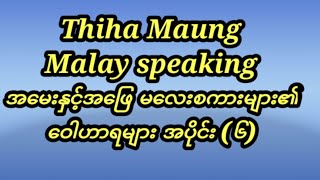 Thiha Maung
Malay speaking
အမေးနှင့်အဖြေ မလေးစကားများ၏
ဝေါဟာရများ အပိုင်း (၆)